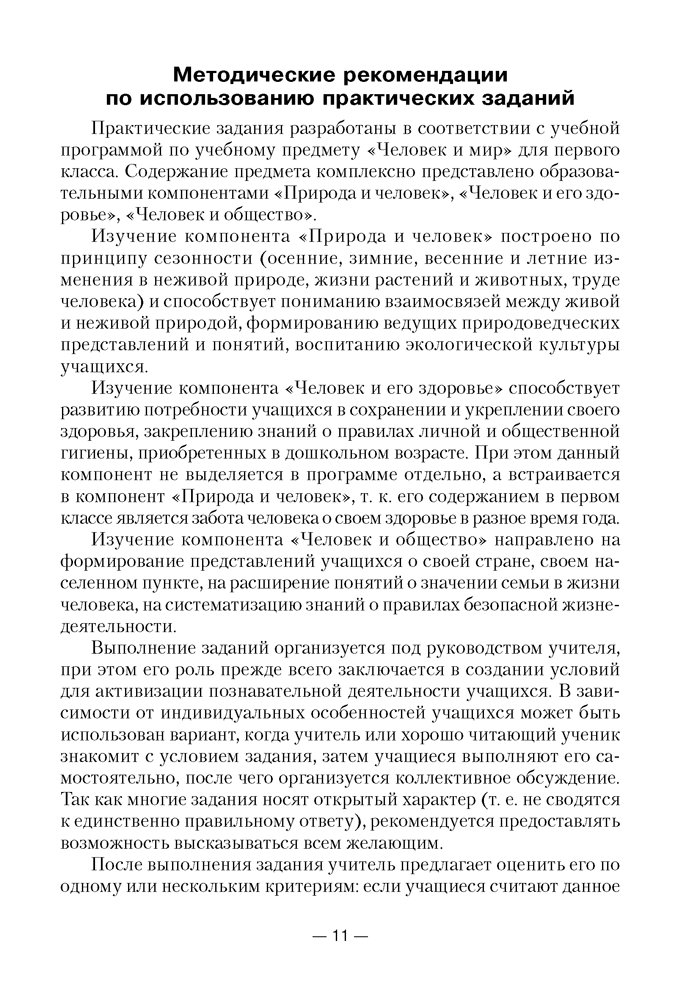 Методические рекомендации по использованию практических заданий

Практические задания разработаны в соответствии с учебной программой по учебному предмету «Человек и мир» для первого класса. Содержание предмета комплексно представлено образовательными компонентами «Природа и человек», «Человек и его здоровье», «Человек и общество».

Изучение компонента «Природа и человек» построено по принципу сезонности (осенние, зимние, весенние и летние изменения в неживой природе, жизни растений и животных, труде человека) и способствует пониманию взаимосвязей между живой и неживой природой, формированию ведущих природоведческих представлений и понятий, воспитанию экологической культуры учащихся.

Изучение компонента «Человек и его здоровье» способствует развитию потребности учащихся в сохранении и укреплении своего здоровья, закреплению знаний о правилах личной и общественной гигиены, приобретенных в дошкольном возрасте. При этом данный компонент не выделяется в программе отдельно, а встраивается в компонент «Природа и человек», т. к. его содержанием в первом классе является забота человека о своем здоровье в разное время года.

Изучение компонента «Человек и общество» направлено на формирование представлений учащихся о своей стране, своем населенном пункте, на расширение понятий о значении семьи в жизни человека, на систематизацию знаний о правилах безопасной жизнедеятельности.

Выполнение заданий организуется под руководством учителя, при этом его роль прежде всего заключается в создании условий для активизации познавательной деятельности учащихся. В зависимости от индивидуальных особенностей учащихся может быть использован вариант, когда учитель или хорошо читающий ученик знакомит с условием задания, затем учащиеся выполняют его самостоятельно, после чего организуется коллективное обсуждение. Так как многие задания носят открытый характер (т. е. не сводятся к единственно правильному ответу), рекомендуется предоставлять возможность высказываться всем желающим.

После выполнения задания учитель предлагает оценить его по одному или нескольким критериям: если учащиеся считают данное

— 11 —